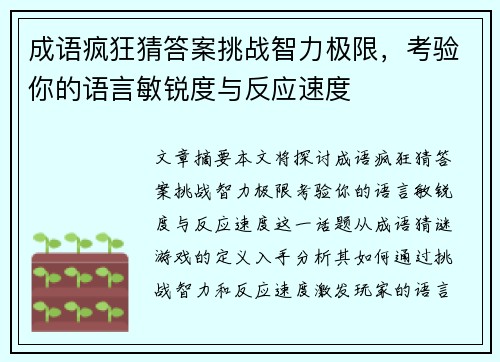 成语疯狂猜答案挑战智力极限，考验你的语言敏锐度与反应速度

文章摘要本文将探讨成语疯狂猜答案挑战智力极限考验你的语言敏锐度与反应速度这一话题从成语猜谜游戏的定义入手分析其如何通过挑战智力和反应速度激发玩家的语言